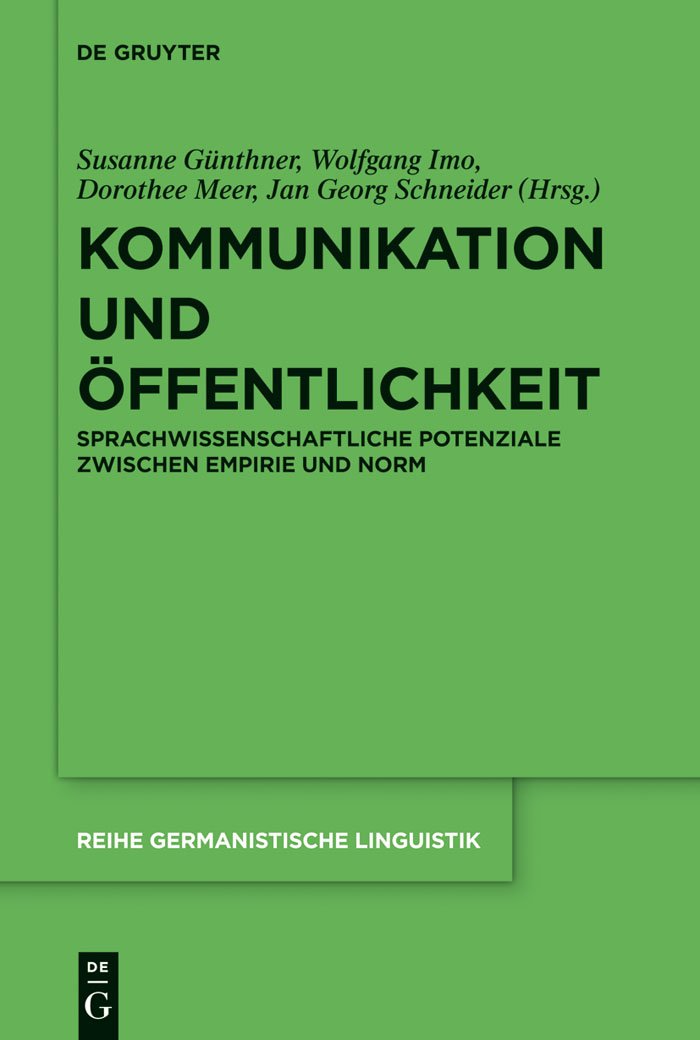 DE GRUYTER

Susanne Günthner, Wolfgang Imo, Dorothee Meer, Jan Georg Schneider (Hrsg.)

KOMMUNIKATION UND ÖFFENTLICHKEIT

SPRACHWISSENSCHAFTLICHE POTENZIALE ZWISCHEN EMPIRIE UND NORM

REIHE GERMANISTISCHE LINGUISTIK

DE G